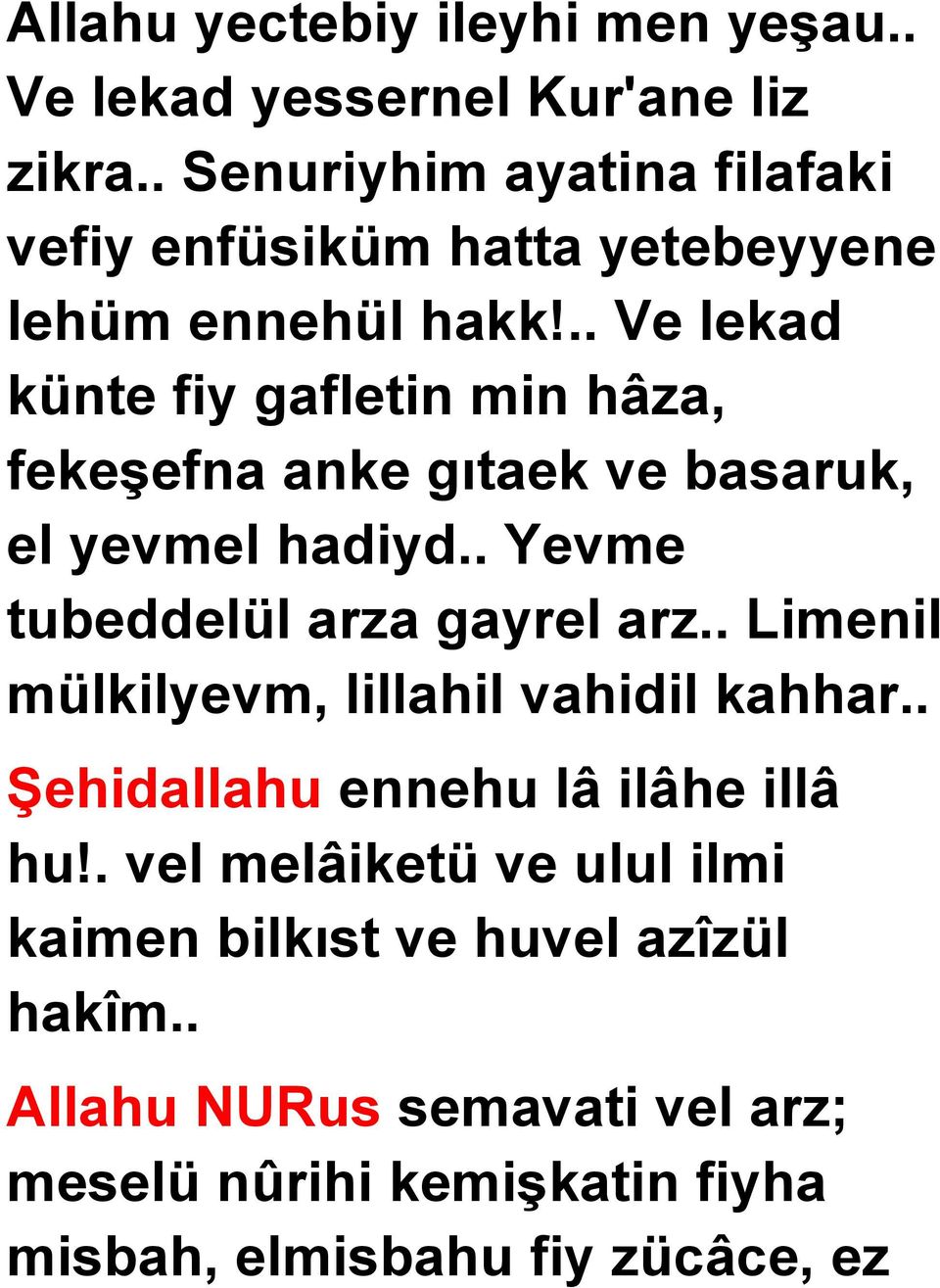 Allahu yectebiy ileyhi men yeşau.. Ve lekad yessernel Kur'ane liz zikra.. Senuriyhim ayatina filafaki vefiy enfüsiküm hatta yetebeyyene lehüm ennehül hakk!.. Ve lekad künte fiy gafletin min hâza, fekeşefna anke gıtaek ve basaruk, el yevmel hadiyd.. Yevme tubeddelül arza gayrel arz.. Limenil mülkilyevm, lillahil vahidil kahhar..

Şehidallahu ennehu lâ ilâhe illâ hu!. vel melâiketü ve ulul ilmi kaimen bilkıst ve huvel azîzül hakîm..

Allahu NURus semavati vel arz; meselü nûrihi kemişkatin fiyha misbah, elmisbahu fiy zücâce, ez